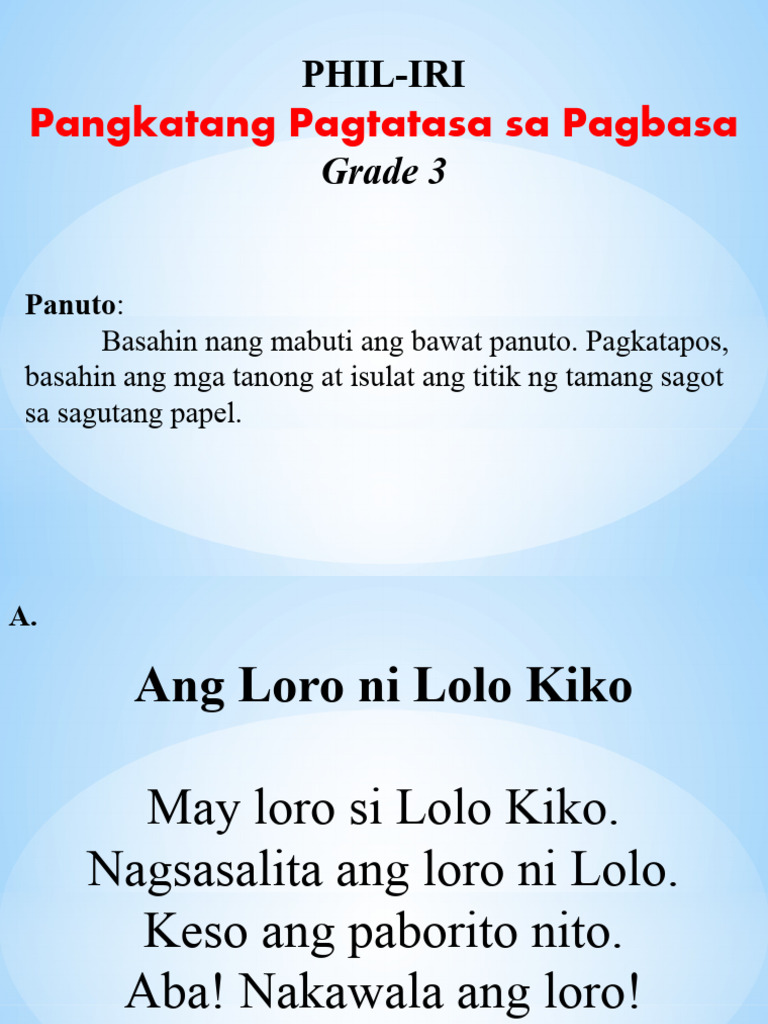 PHIL-IRI
Pangkatang Pagtatasa sa Pagbasa
Grade 3

Panuto:
Basahin nang mabuti ang bawat panuto. Pagkatapos, basahin ang mga tanong at isulat ang titik ng tamang sagot sa sagutang papel.

A.

Ang Loro ni Lolo Kiko

May loro si Lolo Kiko.
Nagsasalita ang loro ni Lolo.
Keso ang paborito nito.
Aba! Nakawala ang loro!